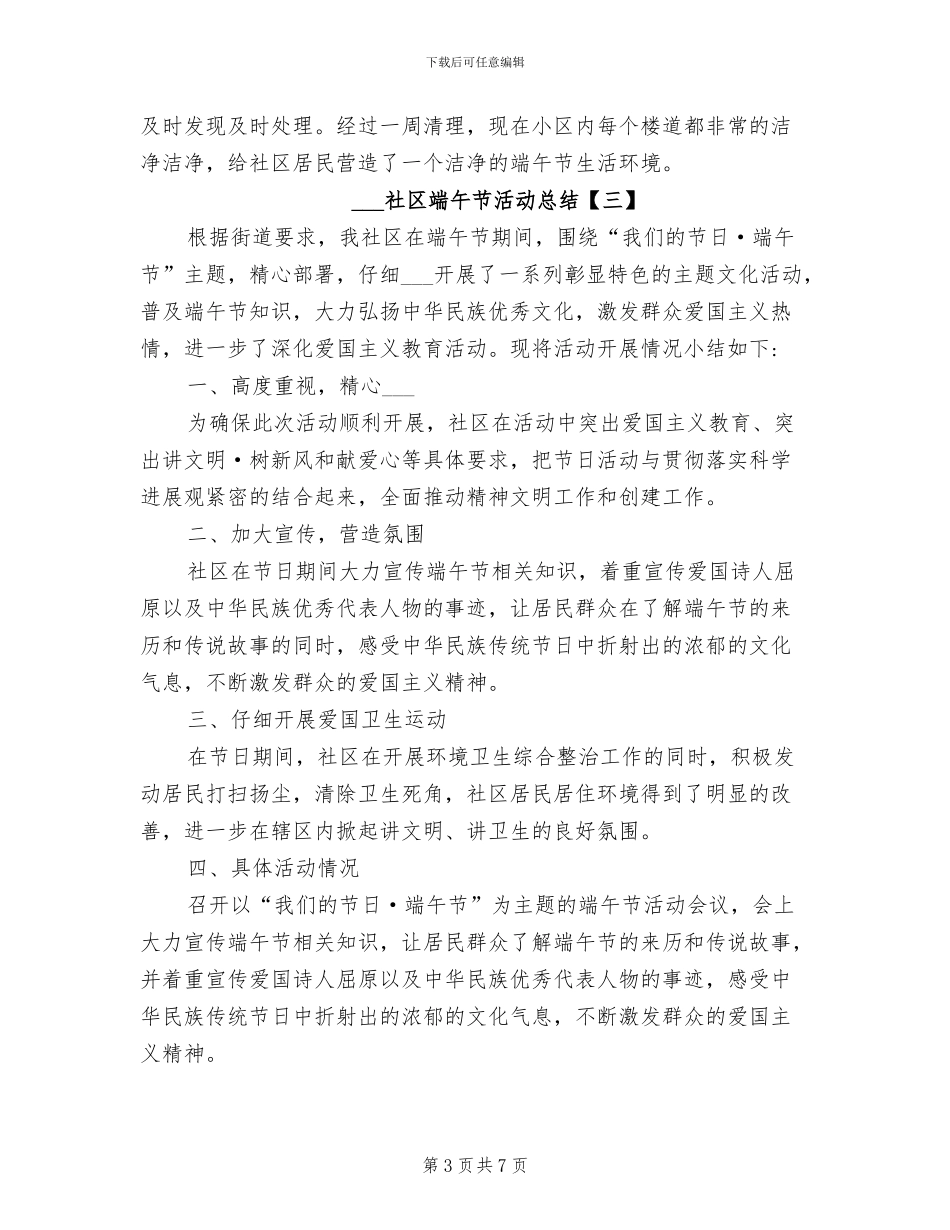 下载后可任意编辑

及时发现及时处理。经过一周清理，现在小区内每个楼道都非常的洁净洁净，给社区居民营造了一个洁净的端午节生活环境。

___社区端午节活动总结【三】

根据街道要求，我社区在端午节期间，围绕“我们的节日·端午节”主题，精心部署，仔细___开展了一系列彰显特色的主题文化活动，普及端午节知识，大力弘扬中华民族优秀文化，激发群众爱国主义热情，进一步了深化爱国主义教育活动。现将活动开展情况小结如下：

一、高度重视，精心___

为确保此次活动顺利开展，社区在活动中突出爱国主义教育、突出讲文明·树新风和献爱心等具体要求，把节日活动与贯彻落实科学进展观紧密的结合起来，全面推动精神文明工作和创建工作。

二、加大宣传，营造氛围

社区在节日期间大力宣传端午节相关知识，着重宣传爱国诗人屈原以及中华民族优秀代表人物的事迹，让居民群众在了解端午节的来历和传说故事的同时，感受中华民族传统节日中折射出的浓郁的文化气息，不断激发群众的爱国主义精神。

三、仔细开展爱国卫生运动

在节日期间，社区在开展环境卫生综合整治工作的同时，积极发动居民打扫扬尘，清除卫生死角，社区居民居住环境得到了明显的改善，进一步在辖区内掀起讲文明、讲卫生的良好氛围。

四、具体活动情况

召开以“我们的节日·端午节”为主题的端午节活动会议，会上大力宣传端午节相关知识，让居民群众了解端午节的来历和传说故事，并着重宣传爱国诗人屈原以及中华民族优秀代表人物的事迹，感受中华民族传统节日中折射出的浓郁的文化气息，不断激发群众的爱国主义精神。

第 3 页 共 7 页